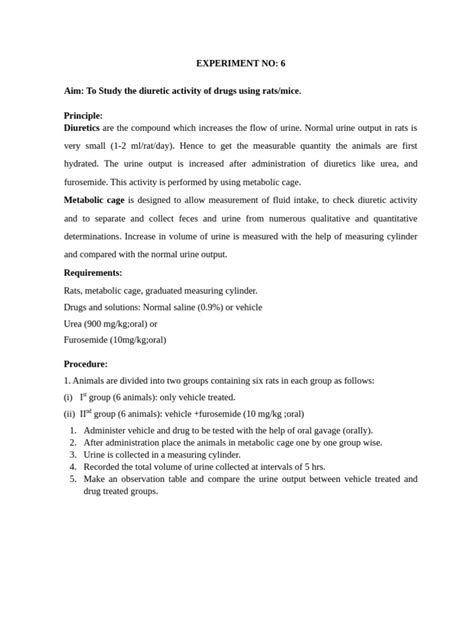 EXPERIMENT NO: 6

Aim: To Study the diuretic activity of drugs using rats/mice.

Principle:
Diuretics are the compound which increases the flow of urine. Normal urine output in rats is very small (1-2 ml/rat/day). Hence to get the measurable quantity the animals are first hydrated. The urine output is increased after administration of diuretics like urea, and furosemide. This activity is performed by using metabolic cage.

Metabolic cage is designed to allow measurement of fluid intake, to check diuretic activity and to separate and collect feces and urine from numerous qualitative and quantitative determinations. Increase in volume of urine is measured with the help of measuring cylinder and compared with the normal urine output.

Requirements:
Rats, metabolic cage, graduated measuring cylinder.
Drugs and solutions: Normal saline (0.9%) or vehicle
Urea (900 mg/kg;oral) or
Furosemide (10mg/kg;oral)

Procedure:
1. Animals are divided into two groups containing six rats in each group as follows:
(i) I$^{st}$ group (6 animals): only vehicle treated.
(ii) II$^{nd}$ group (6 animals): vehicle +furosemide (10 mg/kg ;oral)
1. Administer vehicle and drug to be tested with the help of oral gavage (orally).
2. After administration place the animals in metabolic cage one by one group wise.
3. Urine is collected in a measuring cylinder.
4. Recorded the total volume of urine collected at intervals of 5 hrs.
5. Make an observation table and compare the urine output between vehicle treated and drug treated groups.